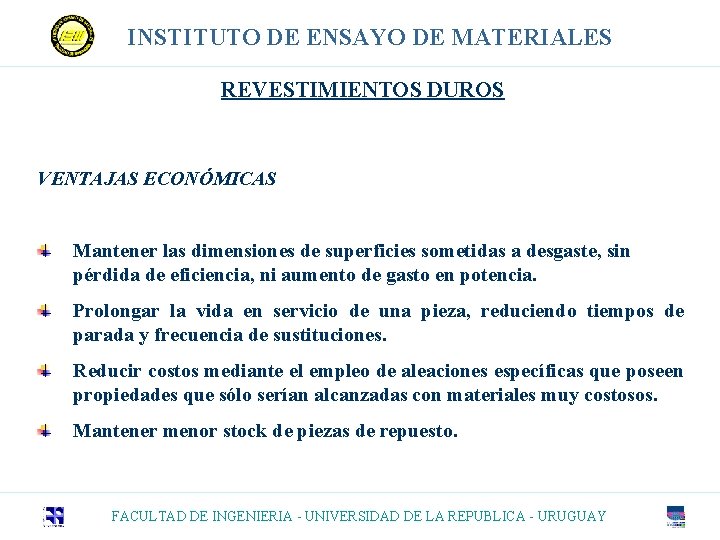 INSTITUTO DE ENSAYO DE MATERIALES

REVESTIMIENTOS DUROS

VENTAJAS ECONÓMICAS

Mantener las dimensiones de superficies sometidas a desgaste, sin pérdida de eficiencia, ni aumento de gasto en potencia.

Prolongar la vida en servicio de una pieza, reduciendo tiempos de parada y frecuencia de sustituciones.

Reducir costos mediante el empleo de aleaciones específicas que poseen propiedades que sólo serían alcanzadas con materiales muy costosos.

Mantener menor stock de piezas de repuesto.

FACULTAD DE INGENIERIA - UNIVERSIDAD DE LA REPUBLICA - URUGUAY